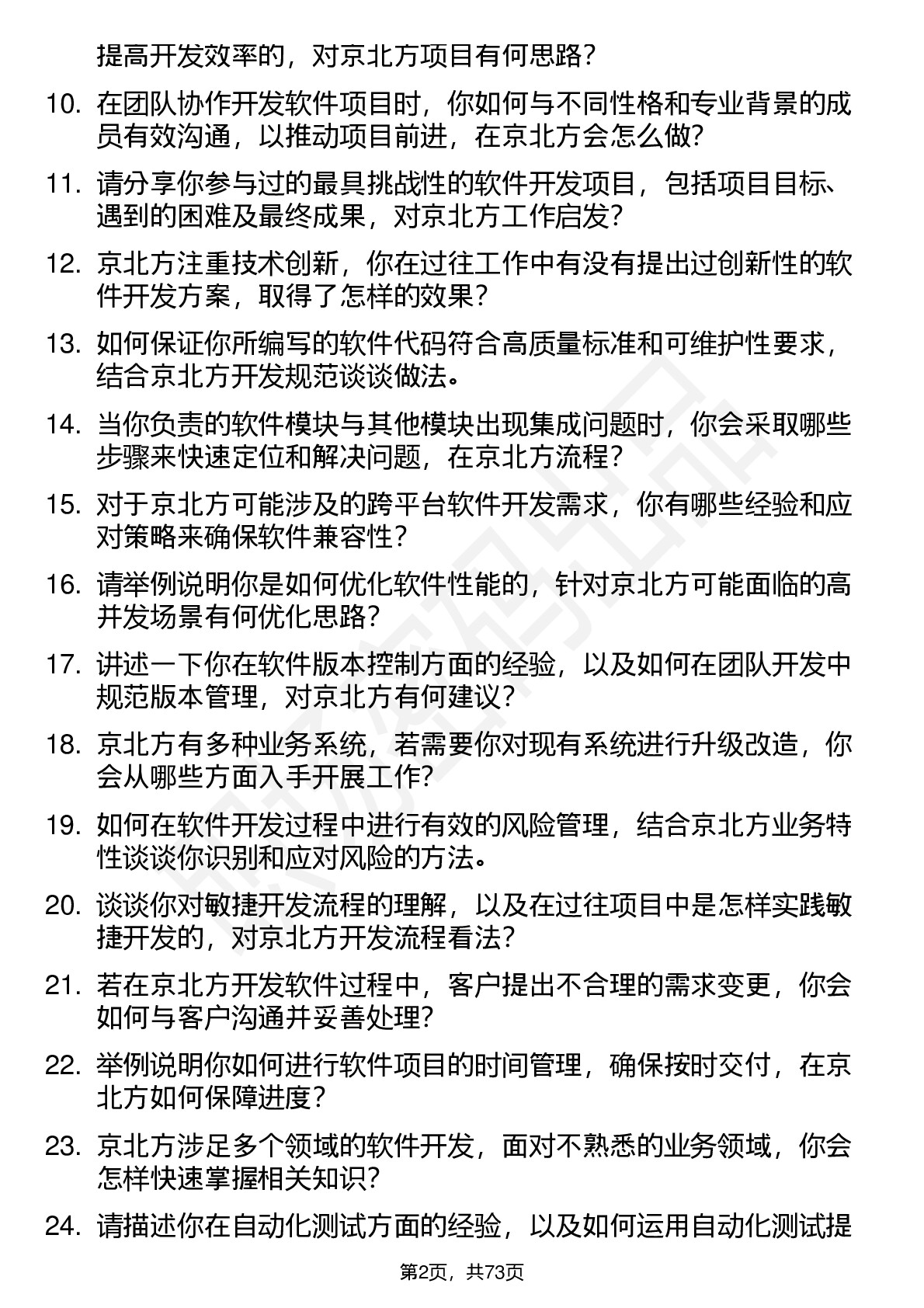 提高开发效率的，对京北方项目有何思路？

10. 在团队协作开发软件项目时，你如何与不同性格和专业背景的成员有效沟通，以推动项目前进，在京北方会怎么做？

11. 请分享你参与过的最具挑战性的软件开发项目，包括项目目标、遇到的困难及最终成果，对京北方工作启发？

12. 京北方注重技术创新，你在过往工作中有没有提出过创新性的软件开发方案，取得了怎样的效果？

13. 如何保证你所编写的软件代码符合高质量标准和可维护性要求，结合京北方开发规范谈谈做法。

14. 当你负责的软件模块与其他模块出现集成问题时，你会采取哪些步骤来快速定位和解决问题，在京北方流程？

15. 对于京北方可能涉及的跨平台软件开发需求，你有哪些经验和应对策略来确保软件兼容性？

16. 请举例说明你是如何优化软件性能的，针对京北方可能面临的高并发场景有何优化思路？

17. 讲述一下你在软件版本控制方面的经验，以及如何在团队开发中规范版本管理，对京北方有何建议？

18. 京北方有多种业务系统，若需要你对现有系统进行升级改造，你会从哪些方面入手开展工作？

19. 如何在软件开发过程中进行有效的风险管理，结合京北方业务特性谈谈你识别和应对风险的方法。

20. 谈谈你对敏捷开发流程的理解，以及在过往项目中是怎样实践敏捷开发的，对京北方开发流程看法？

21. 若在京北方开发软件过程中，客户提出不合理的需求变更，你会如何与客户沟通并妥善处理？

22. 举例说明你如何进行软件项目的时间管理，确保按时交付，在京北方如何保障进度？

23. 京北方涉足多个领域的软件开发，面对不熟悉的业务领域，你会怎样快速掌握相关知识？

24. 请描述你在自动化测试方面的经验，以及如何运用自动化测试提

第2页，共73页